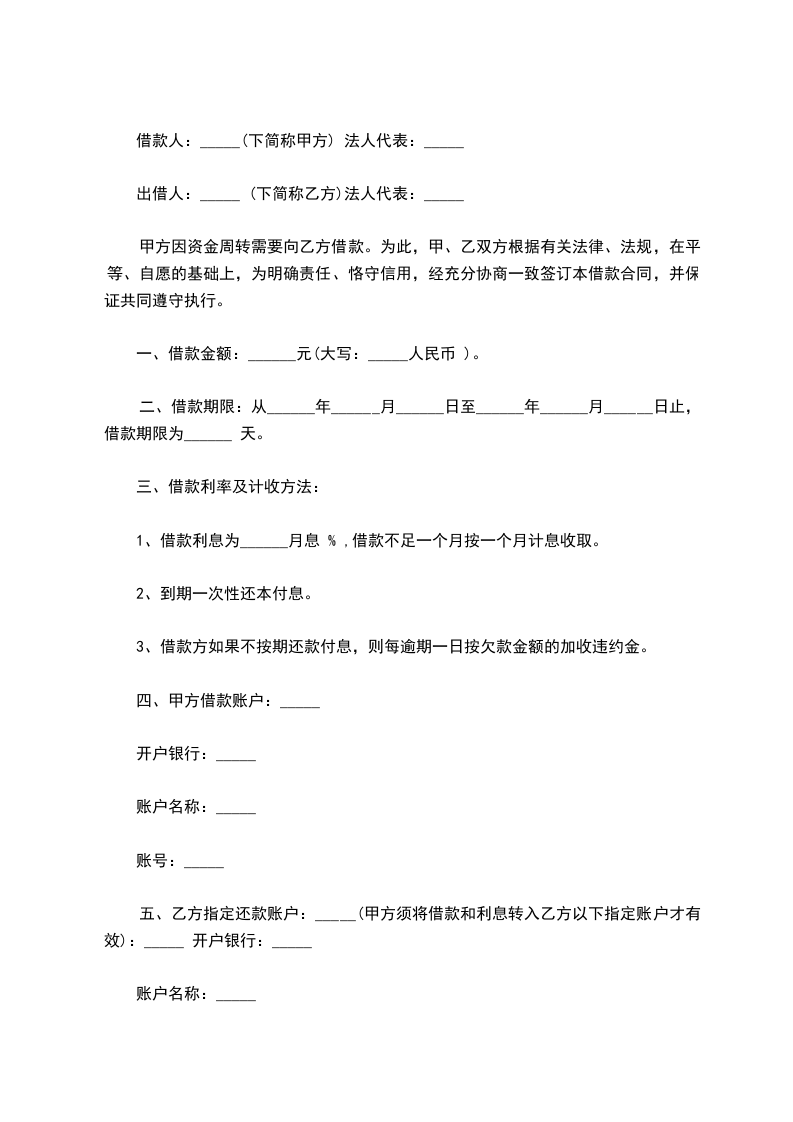 借款人：_____(下简称甲方) 法人代表：_____

出借人：_____ (下简称乙方)法人代表：_____

甲方因资金周转需要向乙方借款。为此，甲、乙双方根据有关法律、法规，在平等、自愿的基础上，为明确责任、恪守信用，经充分协商一致签订本借款合同，并保证共同遵守执行。

一、借款金额：______元(大写：_____人民币 )。

二、借款期限：从______年______月______日至______年______月______日止，借款期限为______ 天。

三、借款利率及计收方法：

1、借款利息为______月息 % ,借款不足一个月按一个月计息收取。

2、到期一次性还本付息。

3、借款方如果不按期还款付息，则每逾期一日按欠款金额的加收违约金。

四、甲方借款账户：_____

开户银行：_____

账户名称：_____

账号：_____

五、乙方指定还款账户：_____(甲方须将借款和利息转入乙方以下指定账户才有效)：_____ 开户银行：_____

账户名称：_____